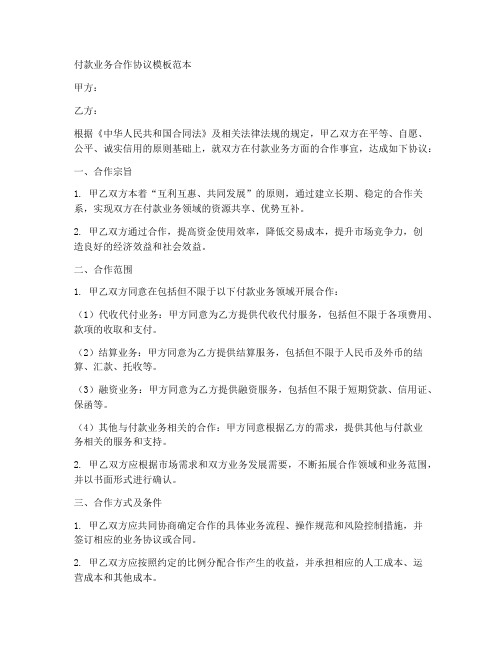 付款业务合作协议模板范本

甲方：

乙方：

根据《中华人民共和国合同法》及相关法律法规的规定，甲乙双方在平等、自愿、公平、诚实信用的原则基础上，就双方在付款业务方面的合作事宜，达成如下协议：

一、合作宗旨

1. 甲乙双方本着“互利互惠、共同发展”的原则，通过建立长期、稳定的合作关系，实现双方在付款业务领域的资源共享、优势互补。

2. 甲乙双方通过合作，提高资金使用效率，降低交易成本，提升市场竞争力，创造良好的经济效益和社会效益。

二、合作范围

1. 甲乙双方同意在包括但不限于以下付款业务领域开展合作：

（1）代收代付业务：甲方同意为乙方提供代收代付服务，包括但不限于各项费用、款项的收取和支付。

（2）结算业务：甲方同意为乙方提供结算服务，包括但不限于人民币及外币的结算、汇款、托收等。

（3）融资业务：甲方同意为乙方提供融资服务，包括但不限于短期贷款、信用证、保函等。

（4）其他与付款业务相关的合作：甲方同意根据乙方的需求，提供其他与付款业务相关的服务和支持。

2. 甲乙双方应根据市场需求和双方业务发展需要，不断拓展合作领域和业务范围，并以书面形式进行确认。

三、合作方式及条件

1. 甲乙双方应共同协商确定合作的具体业务流程、操作规范和风险控制措施，并签订相应的业务协议或合同。

2. 甲乙双方应按照约定的比例分配合作产生的收益，并承担相应的人工成本、运营成本和其他成本。